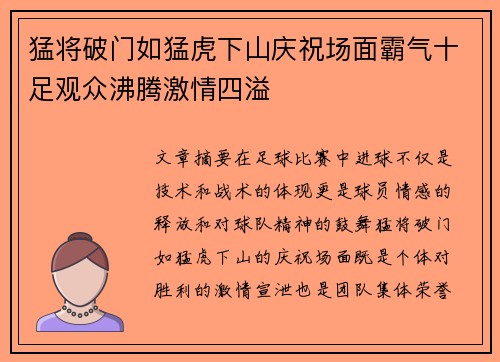 猛将破门如猛虎下山庆祝场面霸气十足观众沸腾激情四溢

文章摘要在足球比赛中进球不仅是技术和战术的体现更是球员情感的释放和对球队精神的鼓舞猛将破门如猛虎下山的庆祝场面既是个体对胜利的激情宣泄也是团队集体荣誉